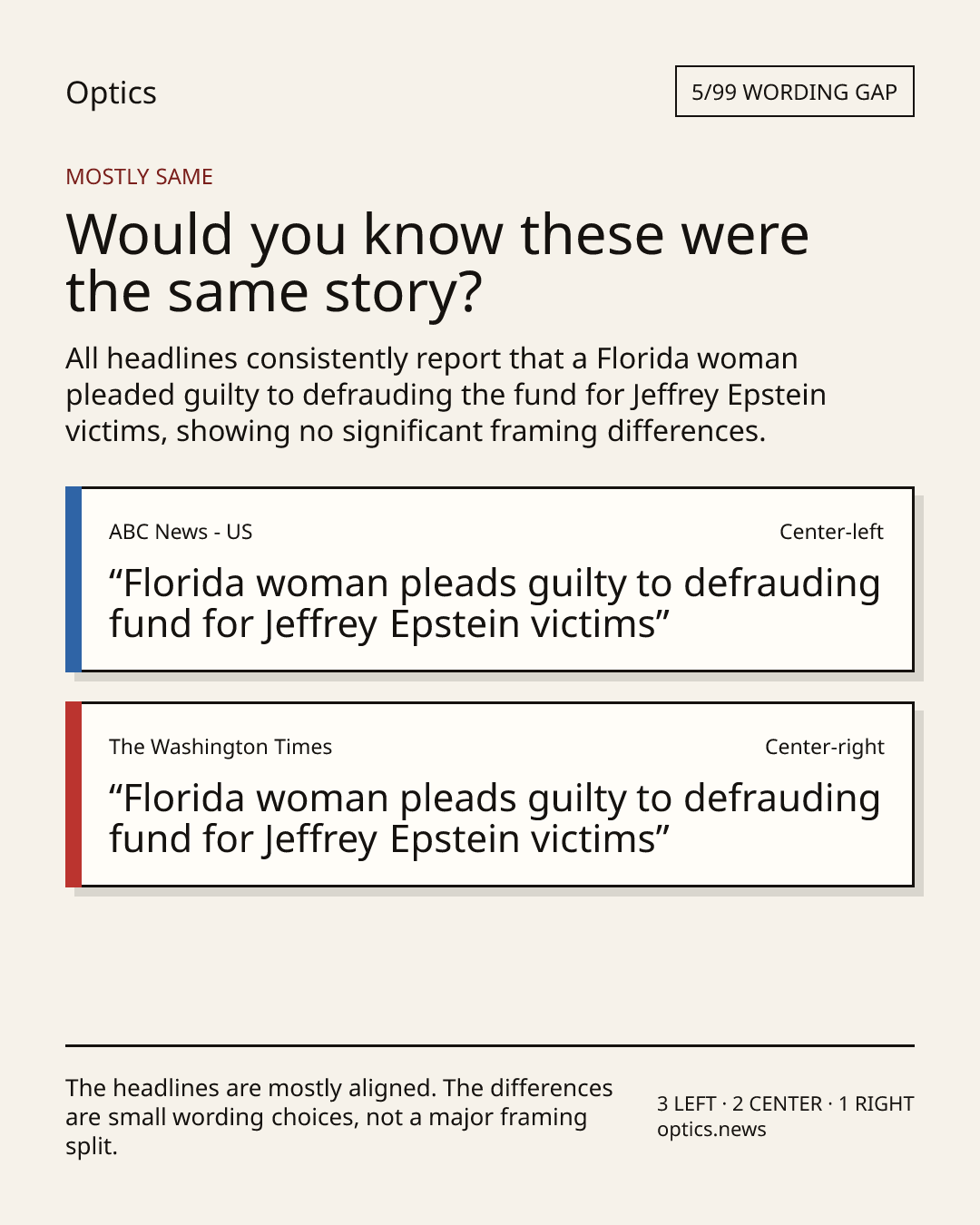 Optics

5/99 WORDING GAP

MOSTLY SAME

Would you know these were the same story?

All headlines consistently report that a Florida woman pleaded guilty to defrauding the fund for Jeffrey Epstein victims, showing no significant framing differences.

ABC News - US

Center-left

"Florida woman pleads guilty to defrauding fund for Jeffrey Epstein victims"

The Washington Times

Center-right

"Florida woman pleads guilty to defrauding fund for Jeffrey Epstein victims"

The headlines are mostly aligned. The differences are small wording choices, not a major framing split.

3 LEFT · 2 CENTER · 1 RIGHT
optics.news